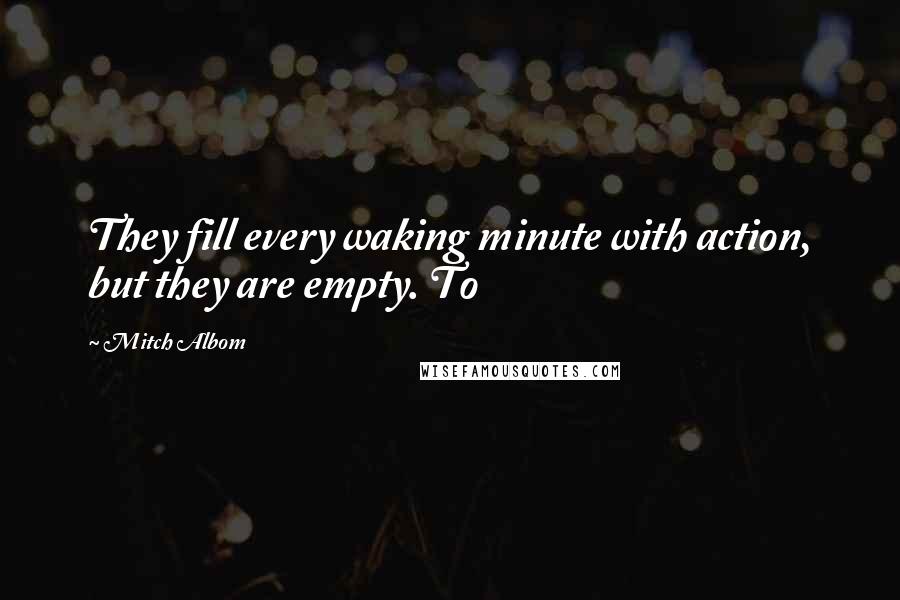 They fill every waking minute with action, but they are empty. To

~ Mitch Albom

WISEFAMOUSQUOTES.COM